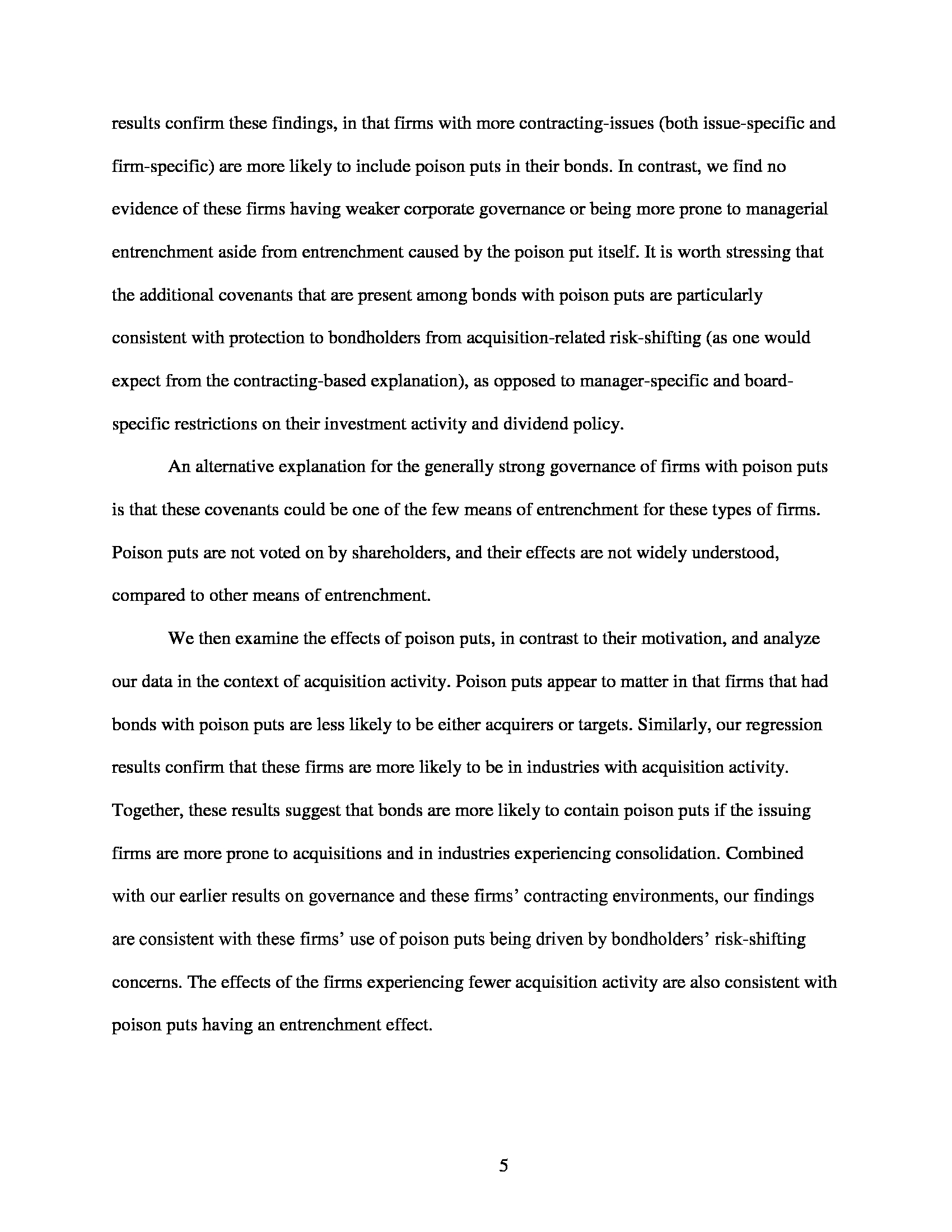 results confirm these findings, in that firms with more contracting-issues (both issue-specific and firm-specific) are more likely to include poison puts in their bonds. In contrast, we find no evidence of these firms having weaker corporate governance or being more prone to managerial entrenchment aside from entrenchment caused by the poison put itself. It is worth stressing that the additional covenants that are present among bonds with poison puts are particularly consistent with protection to bondholders from acquisition-related risk-shifting (as one would expect from the contracting-based explanation), as opposed to manager-specific and board-specific restrictions on their investment activity and dividend policy.

An alternative explanation for the generally strong governance of firms with poison puts is that these covenants could be one of the few means of entrenchment for these types of firms. Poison puts are not voted on by shareholders, and their effects are not widely understood, compared to other means of entrenchment.

We then examine the effects of poison puts, in contrast to their motivation, and analyze our data in the context of acquisition activity. Poison puts appear to matter in that firms that had bonds with poison puts are less likely to be either acquirers or targets. Similarly, our regression results confirm that these firms are more likely to be in industries with acquisition activity. Together, these results suggest that bonds are more likely to contain poison puts if the issuing firms are more prone to acquisitions and in industries experiencing consolidation. Combined with our earlier results on governance and these firms' contracting environments, our findings are consistent with these firms' use of poison puts being driven by bondholders' risk-shifting concerns. The effects of the firms experiencing fewer acquisition activity are also consistent with poison puts having an entrenchment effect.

5